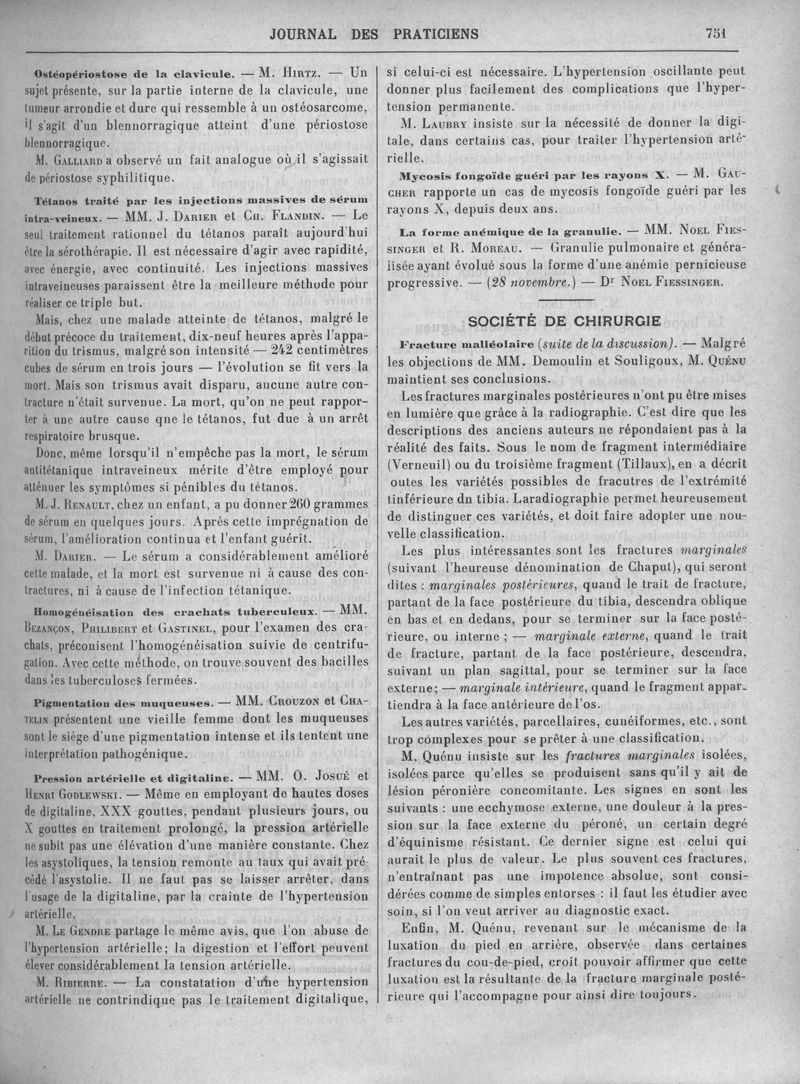 JOURNAL DES PRATICIENS 751

Ostéopériostose de la clavicule. — M. Hirtz. — Un sujet présente, sur la partie interne de la clavicule, une tumeur arrondie et dure qui ressemble à un ostéosarcome, il s'agit d'un blennorragique atteint d'une périostose blennorragique.

M. Galliard a observé un fait analogue où il s'agissait de périostose syphilitique.

Tétanos traité par les injections massives de sérum intra-veineux. — MM. J. Darier et Ch. Flandin. — Le seul traitement rationnel du tétanos paraît aujourd'hui être la sérothérapie. Il est nécessaire d'agir avec rapidité, avec énergie, avec continuité. Les injections massives intraveineuses paraissent être la meilleure méthode pour réaliser ce triple but.

Mais, chez une malade atteinte de tétanos, malgré le début précoce du traitement, dix-neuf heures après l'apparition du trismus, malgré son intensité — 242 centimètres cubes de sérum en trois jours — l'évolution se fit vers la mort. Mais son trismus avait disparu, aucune autre contracture n'était survenue. La mort, qu'on ne peut rapporter à une autre cause que le tétanos, fut due à un arrêt respiratoire brusque.

Donc, même lorsqu'il n'empêche pas la mort, le sérum antitétanique intraveineux mérite d'être employé pour atténuer les symptômes si pénibles du tétanos.

M. J. Renault, chez un enfant, a pu donner 260 grammes de sérum en quelques jours. Après cette imprégnation de sérum, l'amélioration continua et l'enfant guérit.

M. Darier. — Le sérum a considérablement amélioré cette malade, et la mort est survenue ni à cause des contractures, ni à cause de l'infection tétanique.

Homogénéisation des crachats tuberculeux. — MM. Bezançon, Philibert et Gastinel, pour l'examen des crachats, préconisent l'homogénéisation suivie de centrifugation. Avec cette méthode, on trouve souvent des bacilles dans les tuberculoses fermées.

Pigmentation des muqueuses. — MM. Crouzon et Chatelin présentent une vieille femme dont les muqueuses sont le siège d'une pigmentation intense et ils tentent une interprétation pathogénique.

Pression artérielle et digitaline. — MM. O. Josué et Henri Godlewski. — Même en employant de hautes doses de digitaline, XXX gouttes, pendant plusieurs jours, ou X gouttes en traitement prolongé, la pression artérielle ne subit pas une élévation d'une manière constante. Chez les asystoliques, la tension remonte au taux qui avait précédé l'asystolie. Il ne faut pas se laisser arrêter, dans l'usage de la digitaline, par la crainte de l'hypertension artérielle.

M. Le Gendre partage le même avis, que l'on abuse de l'hypertension artérielle; la digestion et l'effort peuvent élever considérablement la tension artérielle.

M. Ribierre. — La constatation d'une hypertension artérielle ne contrindique pas le traitement digitalique, si celui-ci est nécessaire. L'hypertension oscillante peut donner plus facilement des complications que l'hypertension permanente.

M. Laubry insiste sur la nécessité de donner la digitale, dans certains cas, pour traiter l'hypertension artérielle.

Mycosis fongoïde guéri par les rayons X. — M. Gaucher rapporte un cas de mycosis fongoïde guéri par les rayons X, depuis deux ans.

La forme anémique de la granulie. — MM. Noel Fiessinger et R. Moreau. — Granulie pulmonaire et généralisée ayant évolué sous la forme d'une anémie pernicieuse progressive. — (28 novembre.) — Dr Noel Fiessinger.

SOCIÉTÉ DE CHIRURGIE

Fracture malléolaire (suite de la discussion). — Malgré les objections de MM. Demoulin et Souligoux, M. Quénu maintient ses conclusions.

Les fractures marginales postérieures n'ont pu être mises en lumière que grâce à la radiographie. C'est dire que les descriptions des anciens auteurs ne répondaient pas à la réalité des faits. Sous le nom de fragment intermédiaire (Verneuil) ou du troisième fragment (Tillaux), en a décrit outes les variétés possibles de fracutres de l'extrémité tinférieure du tibia. Laradiographie permet heureusement de distinguer ces variétés, et doit faire adopter une nouvelle classification.

Les plus intéressantes sont les fractures marginales (suivant l'heureuse dénomination de Chaput), qui seront dites : marginales postérieures, quand le trait de fracture, partant de la face postérieure du tibia, descendra oblique en bas et en dedans, pour se terminer sur la face postérieure, ou interne ; — marginale externe, quand le trait de fracture, partant de la face postérieure, descendra, suivant un plan sagittal, pour se terminer sur la face externe; — marginale intérieure, quand le fragment appartiendra à la face antérieure de l'os.

Les autres variétés, parcellaires, cunéiformes, etc., sont trop complexes pour se prêter à une classification.

M. Quénu insiste sur les fractures marginales isolées, isolées parce qu'elles se produisent sans qu'il y ait de lésion péronière concomitante. Les signes en sont les suivants : une ecchymose externe, une douleur à la pression sur la face externe du péroné, un certain degré d'équinisme résistant. Ce dernier signe est celui qui aurait le plus de valeur. Le plus souvent ces fractures, n'entraînant pas une impotence absolue, sont considérées comme de simples entorses : il faut les étudier avec soin, si l'on veut arriver au diagnostic exact.

Enfin, M. Quénu, revenant sur le mécanisme de la luxation du pied en arrière, observée dans certaines fractures du cou-de-pied, croit pouvoir affirmer que cette luxation est la résultante de la fracture marginale postérieure qui l'accompagne pour ainsi dire toujours.